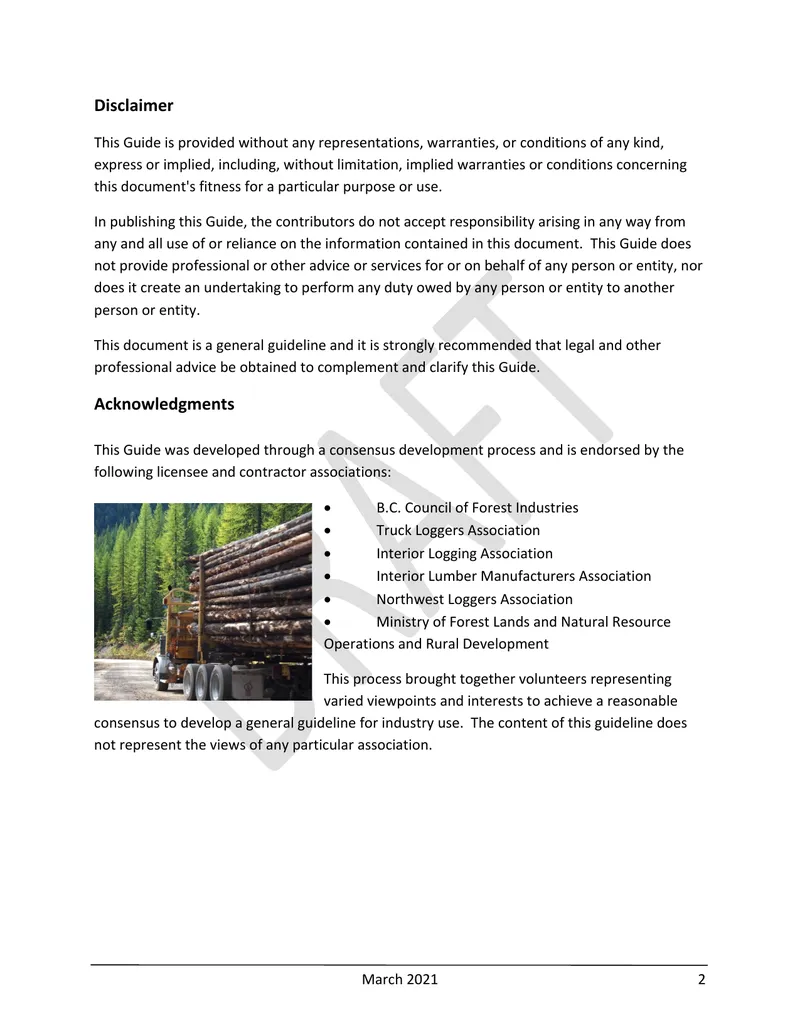 Disclaimer

This Guide is provided without any representations, warranties, or conditions of any kind, express or implied, including, without limitation, implied warranties or conditions concerning this document's fitness for a particular purpose or use.

In publishing this Guide, the contributors do not accept responsibility arising in any way from any and all use of or reliance on the information contained in this document. This Guide does not provide professional or other advice or services for or on behalf of any person or entity, nor does it create an undertaking to perform any duty owed by any person or entity to another person or entity.

This document is a general guideline and it is strongly recommended that legal and other professional advice be obtained to complement and clarify this Guide.

Acknowledgments

This Guide was developed through a consensus development process and is endorsed by the following licensee and contractor associations:

• B.C. Council of Forest Industries
• Truck Loggers Association
• Interior Logging Association
• Interior Lumber Manufacturers Association
• Northwest Loggers Association
• Ministry of Forest Lands and Natural Resource Operations and Rural Development

This process brought together volunteers representing varied viewpoints and interests to achieve a reasonable consensus to develop a general guideline for industry use. The content of this guideline does not represent the views of any particular association.

March 2021 2

DRAFT